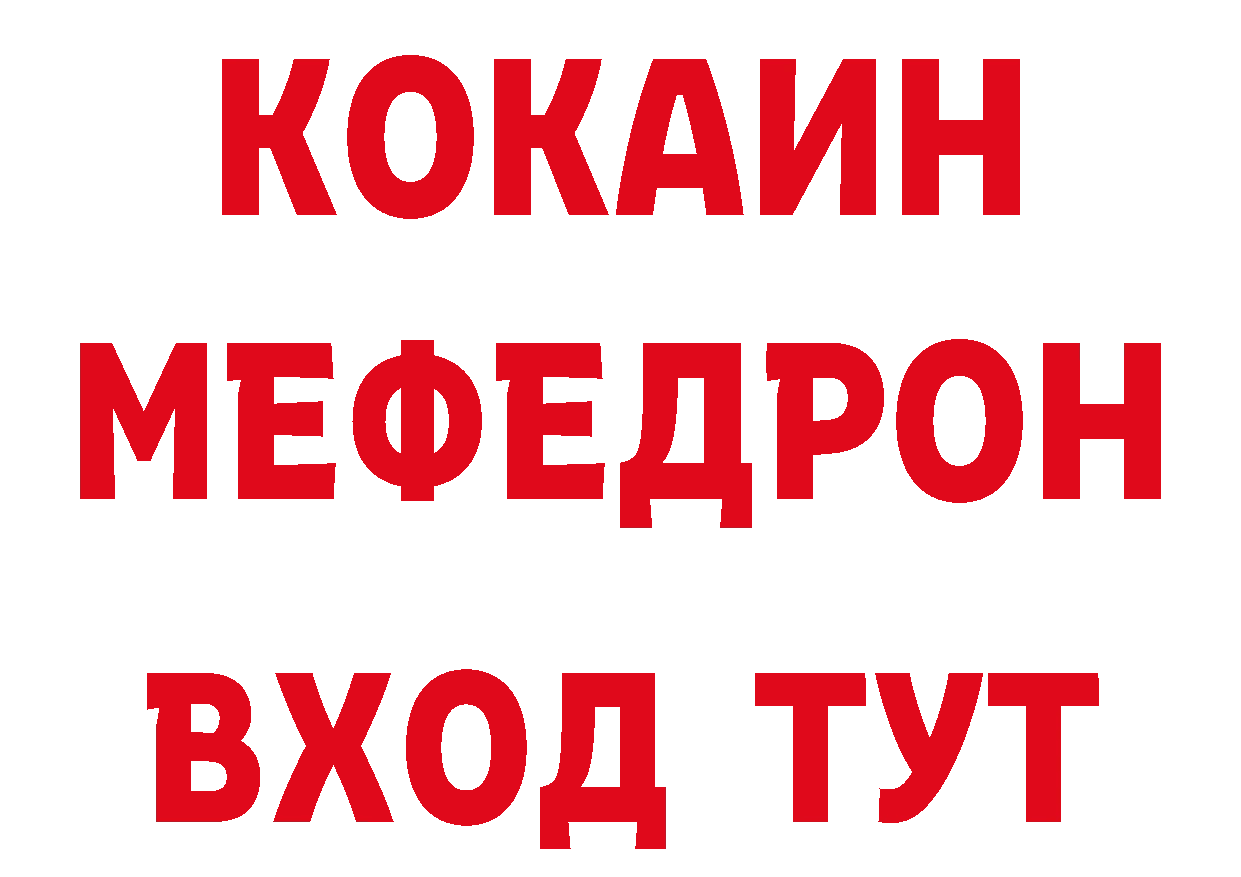 КОКАИН
МЕФЕДРОН
ВХОД ТУТ